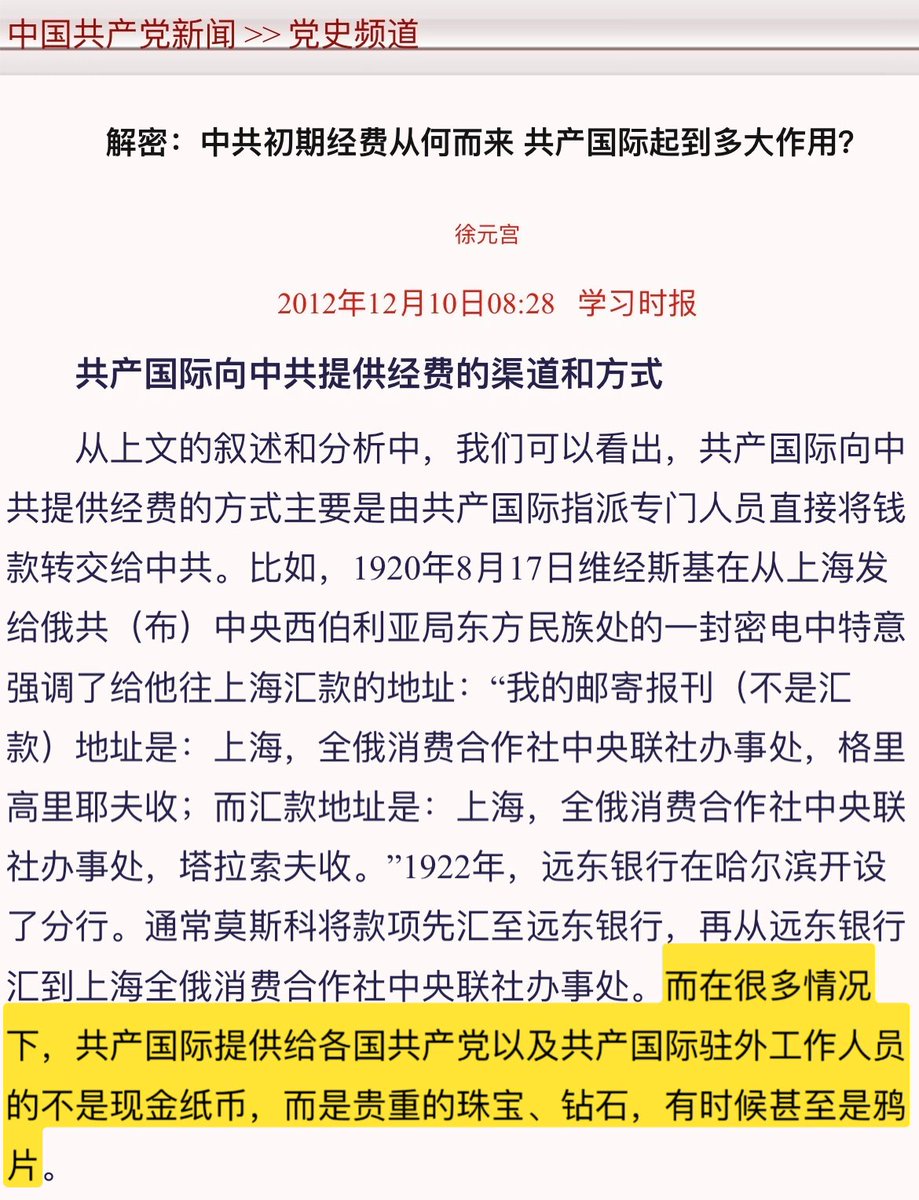 中国共产党新闻 >> 党史频道

解密：中共初期经费从何而来 共产国际起到多大作用?

徐元宫

2012年12月10日08:28 学习时报

共产国际向中共提供经费的渠道和方式

从上文的叙述和分析中，我们可以看出，共产国际向中共提供经费的方式主要是由共产国际指派专门人员直接将钱款转交给中共。比如，1920年8月17日维经斯基在从上海发给俄共（布）中央西伯利亚局东方民族处的一封密电中特意强调了给他往上海汇款的地址：“我的邮寄报刊（不是汇款）地址是：上海，全俄消费合作社中央联社办事处，格里高里耶夫收；而汇款地址是：上海，全俄消费合作社中央联社办事处，塔拉索夫收。”1922年，远东银行在哈尔滨开设了分行。通常莫斯科将款项先汇至远东银行，再从远东银行汇到上海全俄消费合作社中央联社办事处。而在很多情况下，共产国际提供给各国共产党以及共产国际驻外工作人员的不是现金纸币，而是贵重的珠宝、钻石，有时候甚至是鸦片。